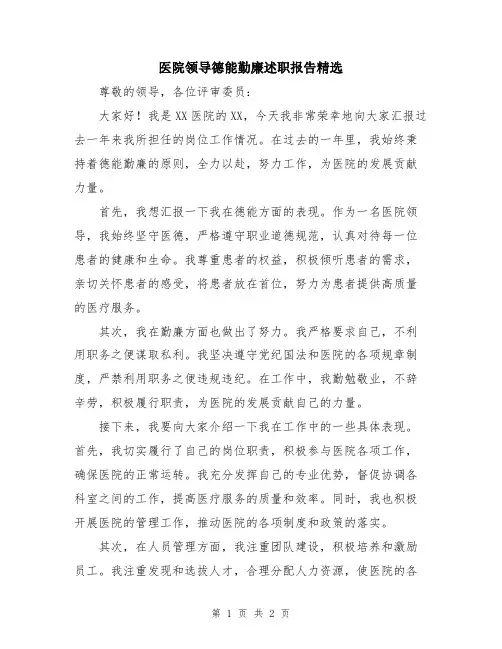 医院领导德能勤廉述职报告精选

尊敬的领导，各位评审委员：

大家好！我是XX医院的XX，今天我非常荣幸地向大家汇报过去一年来我所担任的岗位工作情况。在过去的一年里，我始终秉持着德能勤廉的原则，全力以赴，努力工作，为医院的发展贡献力量。

首先，我想汇报一下我在德能方面的表现。作为一名医院领导，我始终坚守医德，严格遵守职业道德规范，认真对待每一位患者的健康和生命。我尊重患者的权益，积极倾听患者的需求，亲切关怀患者的感受，将患者放在首位，努力为患者提供高质量的医疗服务。

其次，我在勤廉方面也做出了努力。我严格要求自己，不利用职务之便谋取私利。我坚决遵守党纪国法和医院的各项规章制度，严禁利用职务之便违规违纪。在工作中，我勤勉敬业，不辞辛劳，积极履行职责，为医院的发展贡献自己的力量。

接下来，我要向大家介绍一下我在工作中的一些具体表现。首先，我切实履行了自己的岗位职责，积极参与医院各项工作，确保医院的正常运转。我充分发挥自己的专业优势，督促协调各科室之间的工作，提高医疗服务的质量和效率。同时，我也积极开展医院的管理工作，推动医院的各项制度和政策的落实。

其次，在人员管理方面，我注重团队建设，积极培养和激励员工。我注重发现和选拔人才，合理分配人力资源，使医院的各

第 1 页 共 2 页